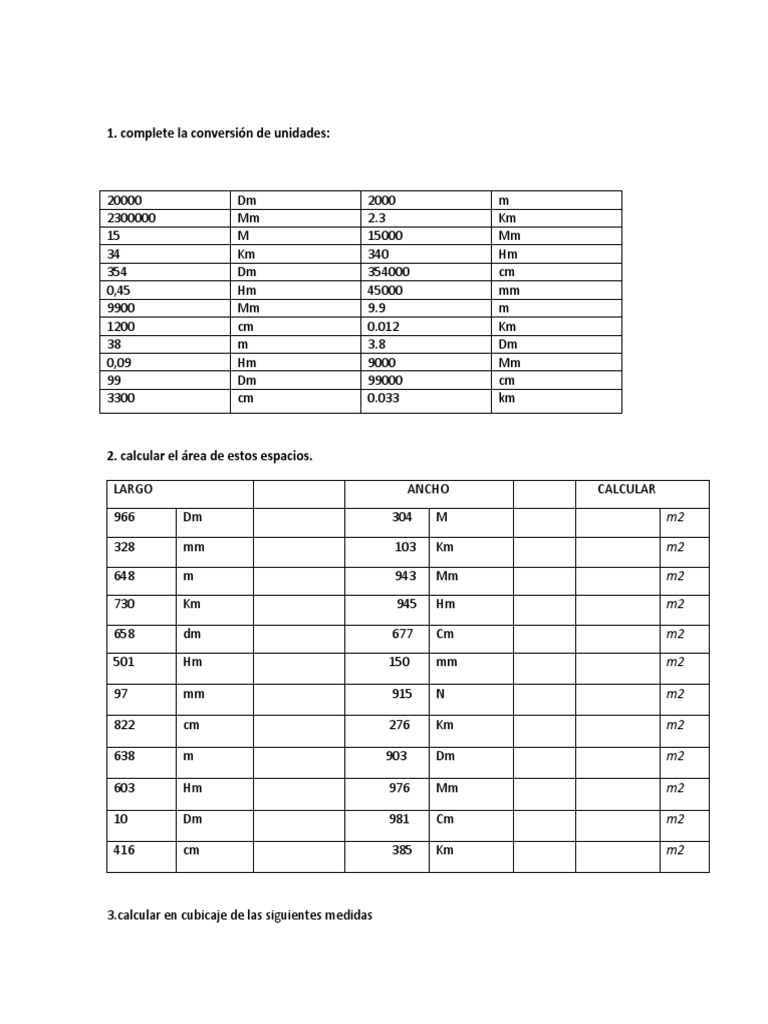 1. complete la conversión de unidades:

| 20000 | Dm | 2000 | m |
|---|---|---|---|
| 2300000 | Mm | 2.3 | Km |
| 15 | M | 15000 | Mm |
| 34 | Km | 340 | Hm |
| 354 | Dm | 354000 | cm |
| 0,45 | Hm | 45000 | mm |
| 9900 | Mm | 9.9 | m |
| 1200 | cm | 0.012 | Km |
| 38 | m | 3.8 | Dm |
| 0,09 | Hm | 9000 | Mm |
| 99 | Dm | 99000 | cm |
| 3300 | cm | 0.033 | km |

2. calcular el área de estos espacios.

| LARGO | | | ANCHO | | | CALCULAR | |
|---|---|---|---|---|---|---|---|
| 966 | Dm | | 304 | M | | | m2 |
| 328 | mm | | 103 | Km | | | m2 |
| 648 | m | | 943 | Mm | | | m2 |
| 730 | Km | | 945 | Hm | | | m2 |
| 658 | dm | | 677 | Cm | | | m2 |
| 501 | Hm | | 150 | mm | | | m2 |
| 97 | mm | | 915 | N | | | m2 |
| 822 | cm | | 276 | Km | | | m2 |
| 638 | m | | 903 | Dm | | | m2 |
| 603 | Hm | | 976 | Mm | | | m2 |
| 10 | Dm | | 981 | Cm | | | m2 |
| 416 | cm | | 385 | Km | | | m2 |

3.calcular en cubicaje de las siguientes medidas